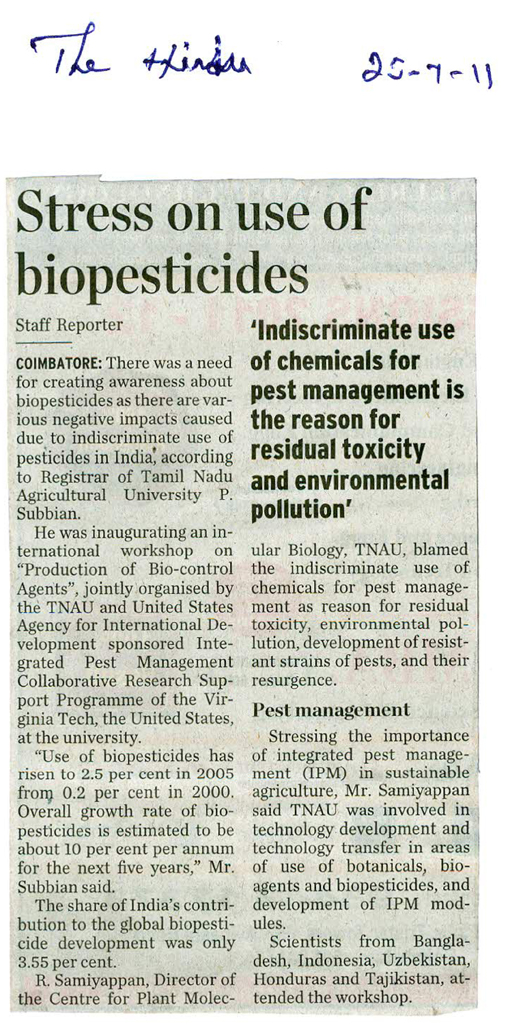 The Hindu 25-7-11

Stress on use of biopesticides

Staff Reporter

COIMBATORE: There was a need for creating awareness about biopesticides as there are various negative impacts caused due to indiscriminate use of pesticides in India, according to Registrar of Tamil Nadu Agricultural University P. Subbian.

He was inaugurating an international workshop on "Production of Bio-control Agents", jointly organised by the TNAU and United States Agency for International Development sponsored Integrated Pest Management Collaborative Research Support Programme of the Virginia Tech, the United States, at the university.

"Use of biopesticides has risen to 2.5 per cent in 2005 from 0.2 per cent in 2000. Overall growth rate of biopesticides is estimated to be about 10 per cent per annum for the next five years," Mr. Subbian said.

The share of India's contribution to the global biopesticide development was only 3.55 per cent.

R. Samiyappan, Director of the Centre for Plant Molecular Biology, TNAU, blamed the indiscriminate use of chemicals for pest management as reason for residual toxicity, environmental pollution, development of resistant strains of pests, and their resurgence.

'Indiscriminate use of chemicals for pest management is the reason for residual toxicity and environmental pollution'

Pest management

Stressing the importance of integrated pest management (IPM) in sustainable agriculture, Mr. Samiyappan said TNAU was involved in technology development and technology transfer in areas of use of botanicals, bioagents and biopesticides, and development of IPM modules.

Scientists from Bangladesh, Indonesia, Uzbekistan, Honduras and Tajikistan, attended the workshop.